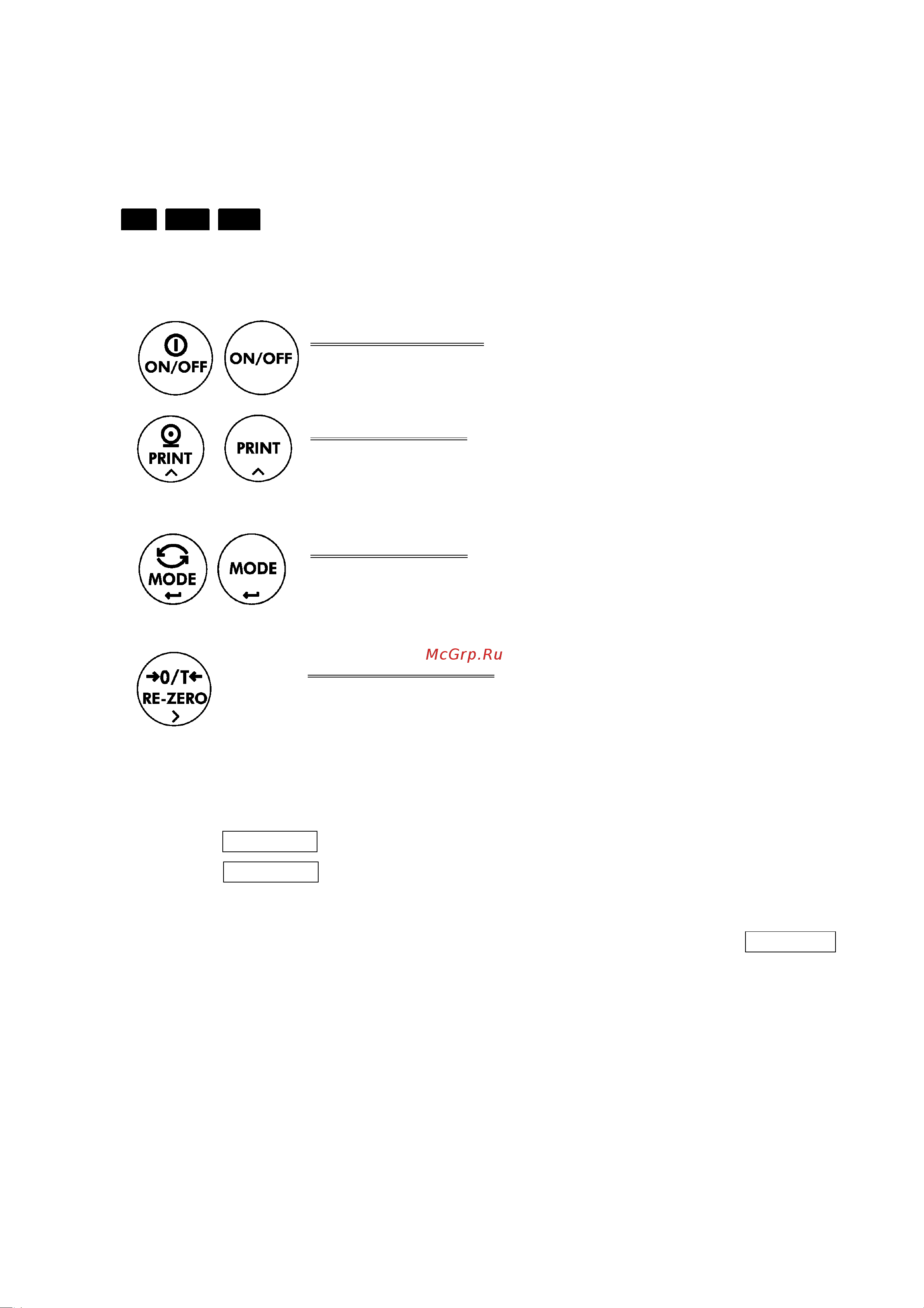 ON/OFF ON/OFF

PRINT PRINT

MODE MODE

McGrp.Ru

→0/T← RE-ZERO